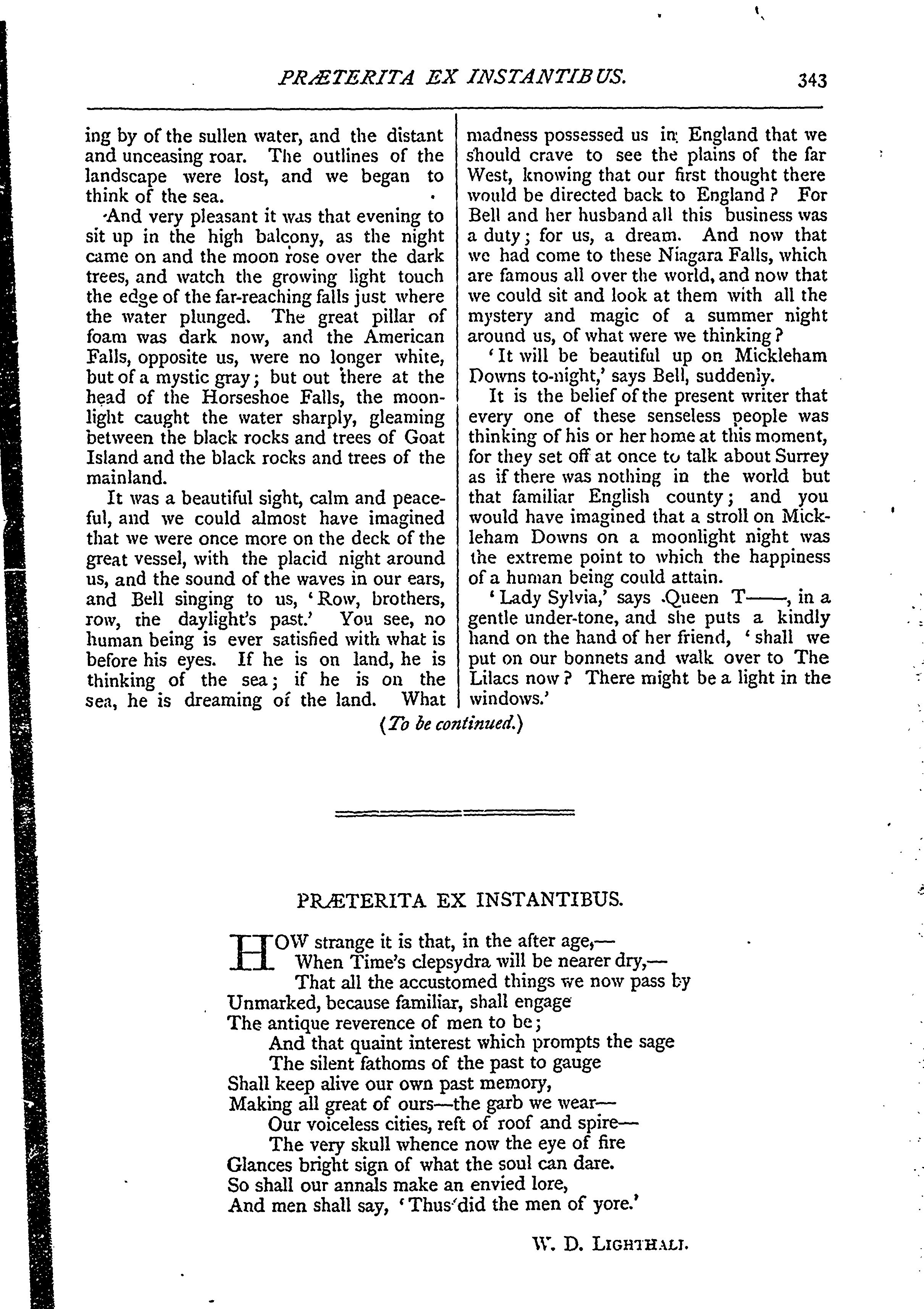 PRÆTERITA EX INSTANTIBUS. 343

ing by of the sullen water, and the distant and unceasing roar. The outlines of the landscape were lost, and we began to think of the sea.

And very pleasant it was that evening to sit up in the high balcony, as the night came on and the moon rose over the dark trees, and watch the growing light touch the edge of the far-reaching falls just where the water plunged. The great pillar of foam was dark now, and the American Falls, opposite us, were no longer white, but of a mystic gray; but out there at the head of the Horseshoe Falls, the moonlight caught the water sharply, gleaming between the black rocks and trees of Goat Island and the black rocks and trees of the mainland.

It was a beautiful sight, calm and peaceful, and we could almost have imagined that we were once more on the deck of the great vessel, with the placid night around us, and the sound of the waves in our ears, and Bell singing to us, 'Row, brothers, row, the daylight's past.' You see, no human being is ever satisfied with what is before his eyes. If he is on land, he is thinking of the sea; if he is on the sea, he is dreaming of the land. What madness possessed us in England that we should crave to see the plains of the far West, knowing that our first thought there would be directed back to England? For Bell and her husband all this business was a duty; for us, a dream. And now that we had come to these Niagara Falls, which are famous all over the world, and now that we could sit and look at them with all the mystery and magic of a summer night around us, of what were we thinking?

'It will be beautiful up on Mickleham Downs to-night,' says Bell, suddenly.

It is the belief of the present writer that every one of these senseless people was thinking of his or her home at this moment, for they set off at once to talk about Surrey as if there was nothing in the world but that familiar English county; and you would have imagined that a stroll on Mickleham Downs on a moonlight night was the extreme point to which the happiness of a human being could attain.

'Lady Sylvia,' says Queen T——, in a gentle under-tone, and she puts a kindly hand on the hand of her friend, 'shall we put on our bonnets and walk over to The Lilacs now? There might be a light in the windows.'

(To be continued.)

PRÆTERITA EX INSTANTIBUS.

HOW strange it is that, in the after age,—
When Time's clepsydra will be nearer dry,—
That all the accustomed things we now pass by
Unmarked, because familiar, shall engage
The antique reverence of men to be;
And that quaint interest which prompts the sage
The silent fathoms of the past to gauge
Shall keep alive our own past memory,
Making all great of ours—the garb we wear—
Our voiceless cities, reft of roof and spire—
The very skull whence now the eye of fire
Glances bright sign of what the soul can dare.
So shall our annals make an envied lore,
And men shall say, 'Thus did the men of yore.'

W. D. LIGHTHALL.